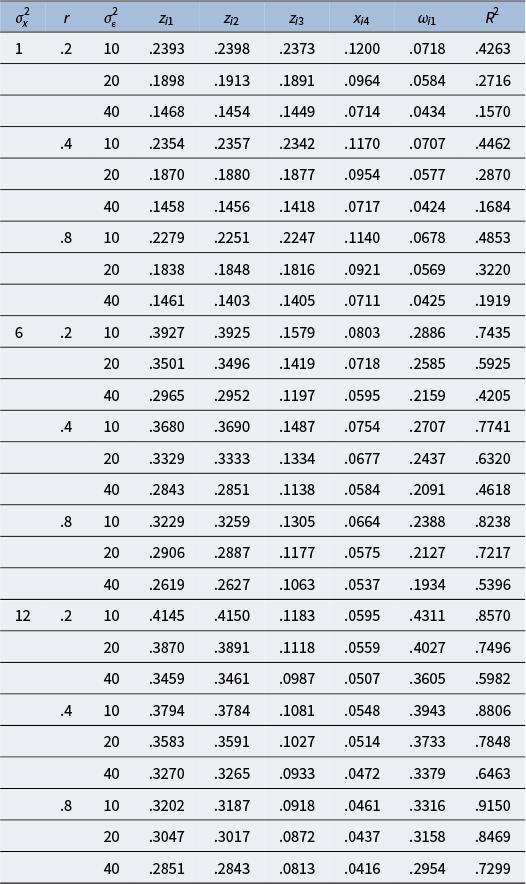 | $\sigma_x^2$ | $r$ | $\sigma_\varepsilon^2$ | $z_{i1}$ | $z_{i2}$ | $z_{i3}$ | $x_{i4}$ | $\omega_{i1}$ | $R^2$ |
|---|---|---|---|---|---|---|---|---|
| 1 | .2 | 10 | .2393 | .2398 | .2373 | .1200 | .0718 | .4263 |
| | | 20 | .1898 | .1913 | .1891 | .0964 | .0584 | .2716 |
| | | 40 | .1468 | .1454 | .1449 | .0714 | .0434 | .1570 |
| | .4 | 10 | .2354 | .2357 | .2342 | .1170 | .0707 | .4462 |
| | | 20 | .1870 | .1880 | .1877 | .0954 | .0577 | .2870 |
| | | 40 | .1458 | .1456 | .1418 | .0717 | .0424 | .1684 |
| | .8 | 10 | .2279 | .2251 | .2247 | .1140 | .0678 | .4853 |
| | | 20 | .1838 | .1848 | .1816 | .0921 | .0569 | .3220 |
| | | 40 | .1461 | .1403 | .1405 | .0711 | .0425 | .1919 |
| 6 | .2 | 10 | .3927 | .3925 | .1579 | .0803 | .2886 | .7435 |
| | | 20 | .3501 | .3496 | .1419 | .0718 | .2585 | .5925 |
| | | 40 | .2965 | .2952 | .1197 | .0595 | .2159 | .4205 |
| | .4 | 10 | .3680 | .3690 | .1487 | .0754 | .2707 | .7741 |
| | | 20 | .3329 | .3333 | .1334 | .0677 | .2437 | .6320 |
| | | 40 | .2843 | .2851 | .1138 | .0584 | .2091 | .4618 |
| | .8 | 10 | .3229 | .3259 | .1305 | .0664 | .2388 | .8238 |
| | | 20 | .2906 | .2887 | .1177 | .0575 | .2127 | .7217 |
| | | 40 | .2619 | .2627 | .1063 | .0537 | .1934 | .5396 |
| 12 | .2 | 10 | .4145 | .4150 | .1183 | .0595 | .4311 | .8570 |
| | | 20 | .3870 | .3891 | .1118 | .0559 | .4027 | .7496 |
| | | 40 | .3459 | .3461 | .0987 | .0507 | .3605 | .5982 |
| | .4 | 10 | .3794 | .3784 | .1081 | .0548 | .3943 | .8806 |
| | | 20 | .3583 | .3591 | .1027 | .0514 | .3733 | .7848 |
| | | 40 | .3270 | .3265 | .0933 | .0472 | .3379 | .6463 |
| | .8 | 10 | .3202 | .3187 | .0918 | .0461 | .3316 | .9150 |
| | | 20 | .3047 | .3017 | .0872 | .0437 | .3158 | .8469 |
| | | 40 | .2851 | .2843 | .0813 | .0416 | .2954 | .7299 |